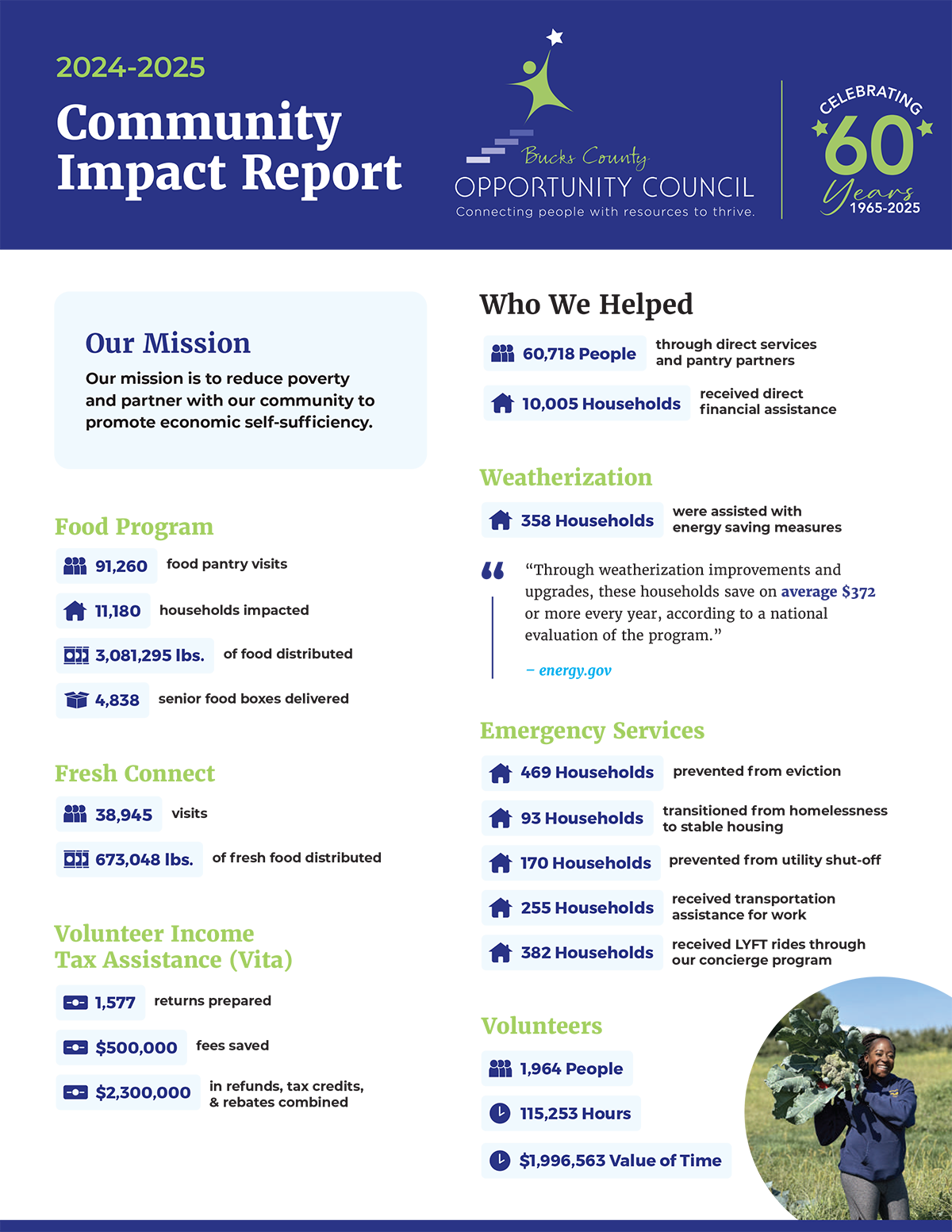 2024-2025
Community Impact Report

Bucks County
OPPORTUNITY COUNCIL
Connecting people with resources to thrive.

CELEBRATING 60 Years 1965-2025

Our Mission
Our mission is to reduce poverty and partner with our community to promote economic self-sufficiency.

Food Program
91,260 food pantry visits
11,180 households impacted
3,081,295 lbs. of food distributed
4,838 senior food boxes delivered

Fresh Connect
38,945 visits
673,048 lbs. of fresh food distributed

Volunteer Income Tax Assistance (Vita)
1,577 returns prepared
$500,000 fees saved
$2,300,000 in refunds, tax credits, & rebates combined

Who We Helped
60,718 People through direct services and pantry partners
10,005 Households received direct financial assistance

Weatherization
358 Households were assisted with energy saving measures

“Through weatherization improvements and upgrades, these households save on average $372 or more every year, according to a national evaluation of the program.”
– energy.gov

Emergency Services
469 Households prevented from eviction
93 Households transitioned from homelessness to stable housing
170 Households prevented from utility shut-off
255 Households received transportation assistance for work
382 Households received LYFT rides through our concierge program

Volunteers
1,964 People
115,253 Hours
$1,996,563 Value of Time